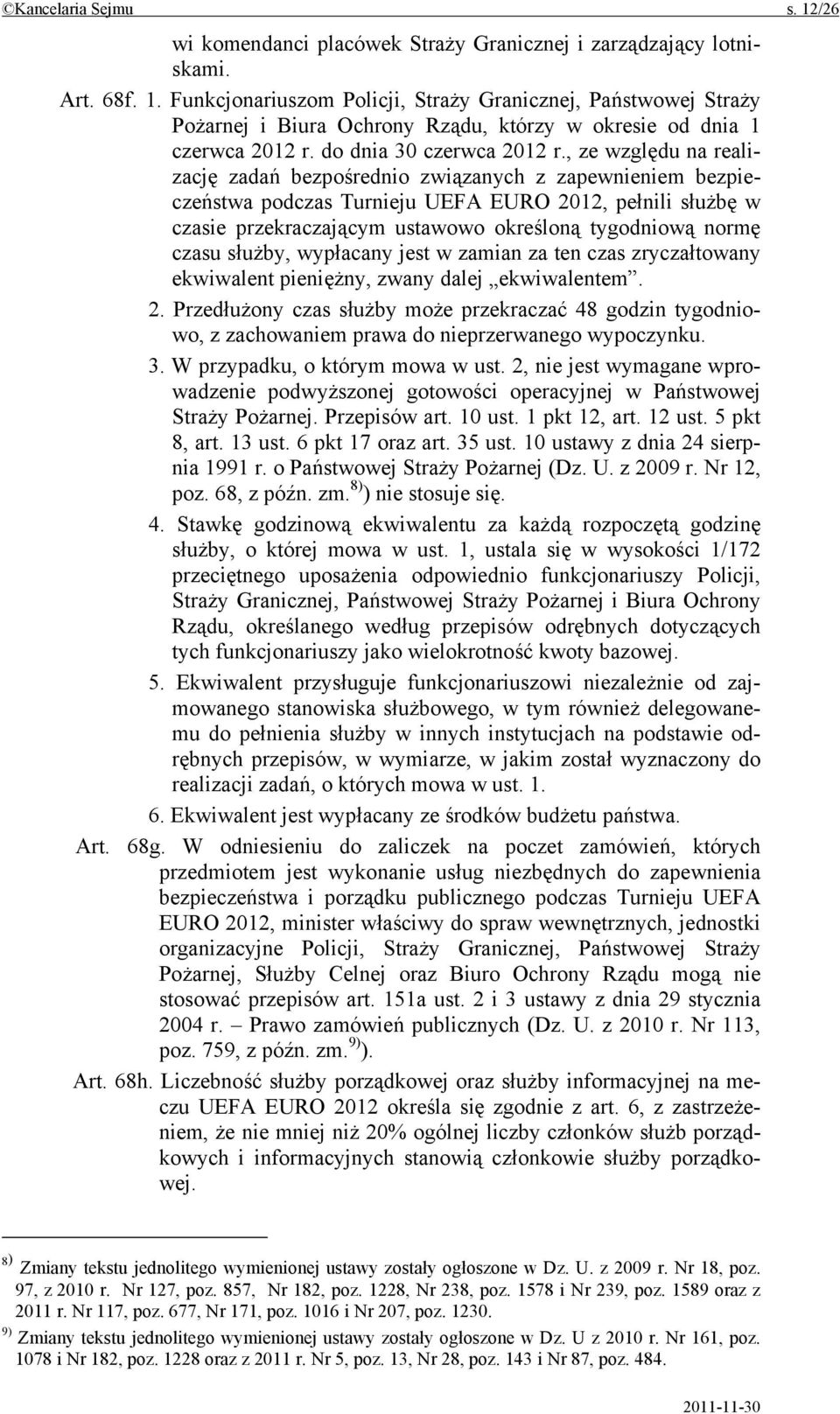 ©Kancelaria Sejmu s. 12/26

wi komendanci placówek Straży Granicznej i zarządzający lotniskami.

Art. 68f. 1. Funkcjonariuszom Policji, Straży Granicznej, Państwowej Straży Pożarnej i Biura Ochrony Rządu, którzy w okresie od dnia 1 czerwca 2012 r. do dnia 30 czerwca 2012 r., ze względu na realizację zadań bezpośrednio związanych z zapewnieniem bezpieczeństwa podczas Turnieju UEFA EURO 2012, pełnili służbę w czasie przekraczającym ustawowo określoną tygodniową normę czasu służby, wypłacany jest w zamian za ten czas zryczałtowany ekwiwalent pieniężny, zwany dalej „ekwiwalentem”.

2. Przedłużony czas służby może przekraczać 48 godzin tygodniowo, z zachowaniem prawa do nieprzerwanego wypoczynku.

3. W przypadku, o którym mowa w ust. 2, nie jest wymagane wprowadzenie podwyższonej gotowości operacyjnej w Państwowej Straży Pożarnej. Przepisów art. 10 ust. 1 pkt 12, art. 12 ust. 5 pkt 8, art. 13 ust. 6 pkt 17 oraz art. 35 ust. 10 ustawy z dnia 24 sierpnia 1991 r. o Państwowej Straży Pożarnej (Dz. U. z 2009 r. Nr 12, poz. 68, z późn. zm.$^{8)}$) nie stosuje się.

4. Stawkę godzinową ekwiwalentu za każdą rozpoczętą godzinę służby, o której mowa w ust. 1, ustala się w wysokości 1/172 przeciętnego uposażenia odpowiednio funkcjonariuszy Policji, Straży Granicznej, Państwowej Straży Pożarnej i Biura Ochrony Rządu, określanego według przepisów odrębnych dotyczących tych funkcjonariuszy jako wielokrotność kwoty bazowej.

5. Ekwiwalent przysługuje funkcjonariuszowi niezależnie od zajmowanego stanowiska służbowego, w tym również delegowanemu do pełnienia służby w innych instytucjach na podstawie odrębnych przepisów, w wymiarze, w jakim został wyznaczony do realizacji zadań, o których mowa w ust. 1.

6. Ekwiwalent jest wypłacany ze środków budżetu państwa.

Art. 68g. W odniesieniu do zaliczek na poczet zamówień, których przedmiotem jest wykonanie usług niezbędnych do zapewnienia bezpieczeństwa i porządku publicznego podczas Turnieju UEFA EURO 2012, minister właściwy do spraw wewnętrznych, jednostki organizacyjne Policji, Straży Granicznej, Państwowej Straży Pożarnej, Służby Celnej oraz Biuro Ochrony Rządu mogą nie stosować przepisów art. 151a ust. 2 i 3 ustawy z dnia 29 stycznia 2004 r. – Prawo zamówień publicznych (Dz. U. z 2010 r. Nr 113, poz. 759, z późn. zm.$^{9)}$).

Art. 68h. Liczebność służby porządkowej oraz służby informacyjnej na meczu UEFA EURO 2012 określa się zgodnie z art. 6, z zastrzeżeniem, że nie mniej niż 20% ogólnej liczby członków służb porządkowych i informacyjnych stanowią członkowie służby porządkowej.

$^{8)}$ Zmiany tekstu jednolitego wymienionej ustawy zostały ogłoszone w Dz. U. z 2009 r. Nr 18, poz. 97, z 2010 r. Nr 127, poz. 857, Nr 182, poz. 1228, Nr 238, poz. 1578 i Nr 239, poz. 1589 oraz z 2011 r. Nr 117, poz. 677, Nr 171, poz. 1016 i Nr 207, poz. 1230.

$^{9)}$ Zmiany tekstu jednolitego wymienionej ustawy zostały ogłoszone w Dz. U z 2010 r. Nr 161, poz. 1078 i Nr 182, poz. 1228 oraz z 2011 r. Nr 5, poz. 13, Nr 28, poz. 143 i Nr 87, poz. 484.

2011-11-30